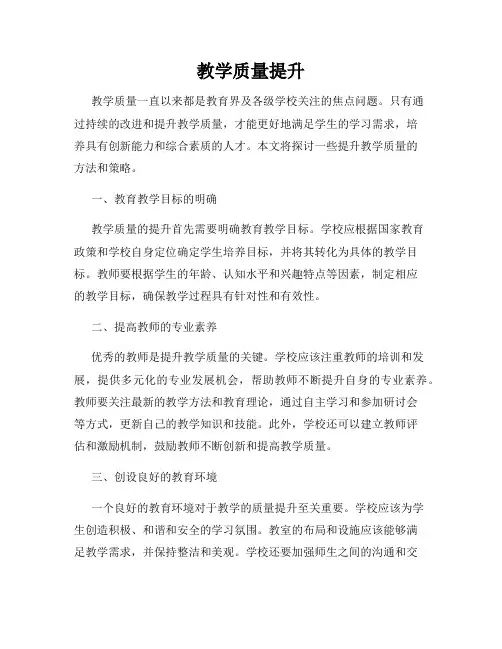 教学质量提升

教学质量一直以来都是教育界及各级学校关注的焦点问题。只有通过持续的改进和提升教学质量，才能更好地满足学生的学习需求，培养具有创新能力和综合素质的人才。本文将探讨一些提升教学质量的方法和策略。

一、教育教学目标的明确

教学质量的提升首先需要明确教育教学目标。学校应根据国家教育政策和学校自身定位确定学生培养目标，并将其转化为具体的教学目标。教师要根据学生的年龄、认知水平和兴趣特点等因素，制定相应的教学目标，确保教学过程具有针对性和有效性。

二、提高教师的专业素养

优秀的教师是提升教学质量的关键。学校应该注重教师的培训和发展，提供多元化的专业发展机会，帮助教师不断提升自身的专业素养。教师要关注最新的教学方法和教育理论，通过自主学习和参加研讨会等方式，更新自己的教学知识和技能。此外，学校还可以建立教师评估和激励机制，鼓励教师不断创新和提高教学质量。

三、创设良好的教育环境

一个良好的教育环境对于教学的质量提升至关重要。学校应该为学生创造积极、和谐和安全的学习氛围。教室的布局和设施应该能够满足教学需求，并保持整洁和美观。学校还要加强师生之间的沟通和交